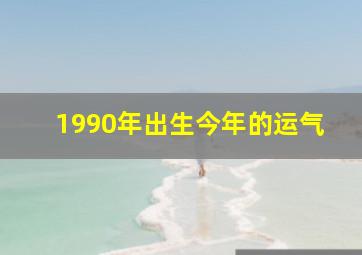 1990年出生今年的运气